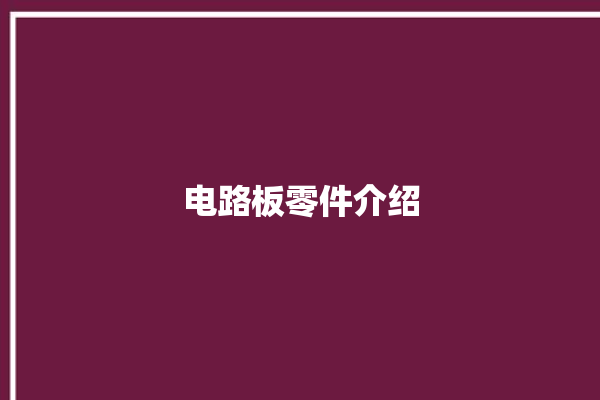 电路板零件介绍